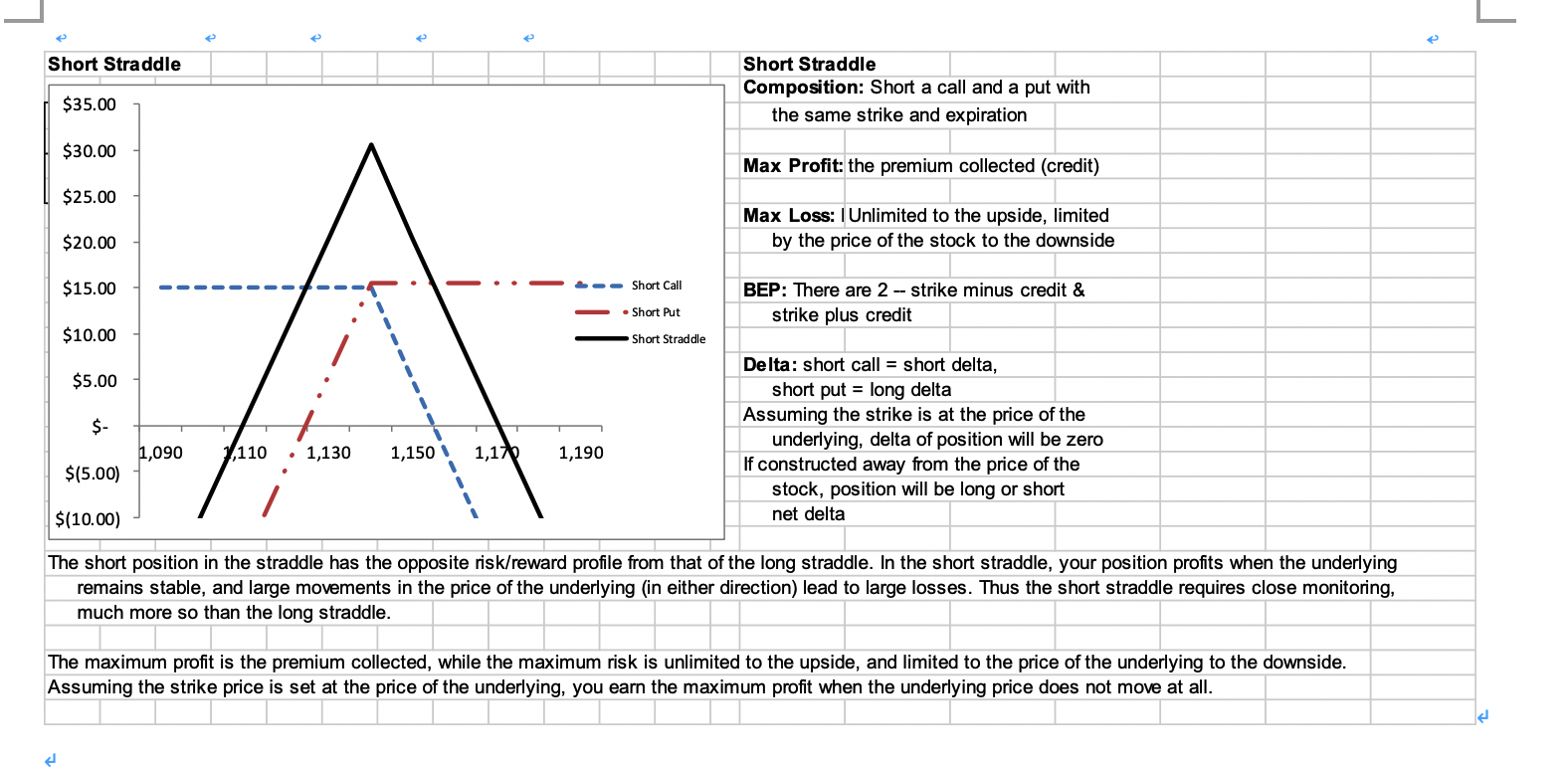 Short Straddle

$35.00
$30.00
$25.00
$20.00
$15.00
$10.00
$5.00
$-
$(5.00)
$(10.00)
1,090 1,110 1,130 1,150 1,170 1,190

Short Call
Short Put
Short Straddle

Short Straddle
Composition: Short a call and a put with the same strike and expiration

Max Profit: the premium collected (credit)

Max Loss: Unlimited to the upside, limited by the price of the stock to the downside

BEP: There are 2 -- strike minus credit & strike plus credit

Delta: short call = short delta, short put = long delta
Assuming the strike is at the price of the underlying, delta of position will be zero
If constructed away from the price of the stock, position will be long or short net delta

The short position in the straddle has the opposite risk/reward profile from that of the long straddle. In the short straddle, your position profits when the underlying remains stable, and large movements in the price of the underlying (in either direction) lead to large losses. Thus the short straddle requires close monitoring, much more so than the long straddle.

The maximum profit is the premium collected, while the maximum risk is unlimited to the upside, and limited to the price of the underlying to the downside.
Assuming the strike price is set at the price of the underlying, you earn the maximum profit when the underlying price does not move at all.